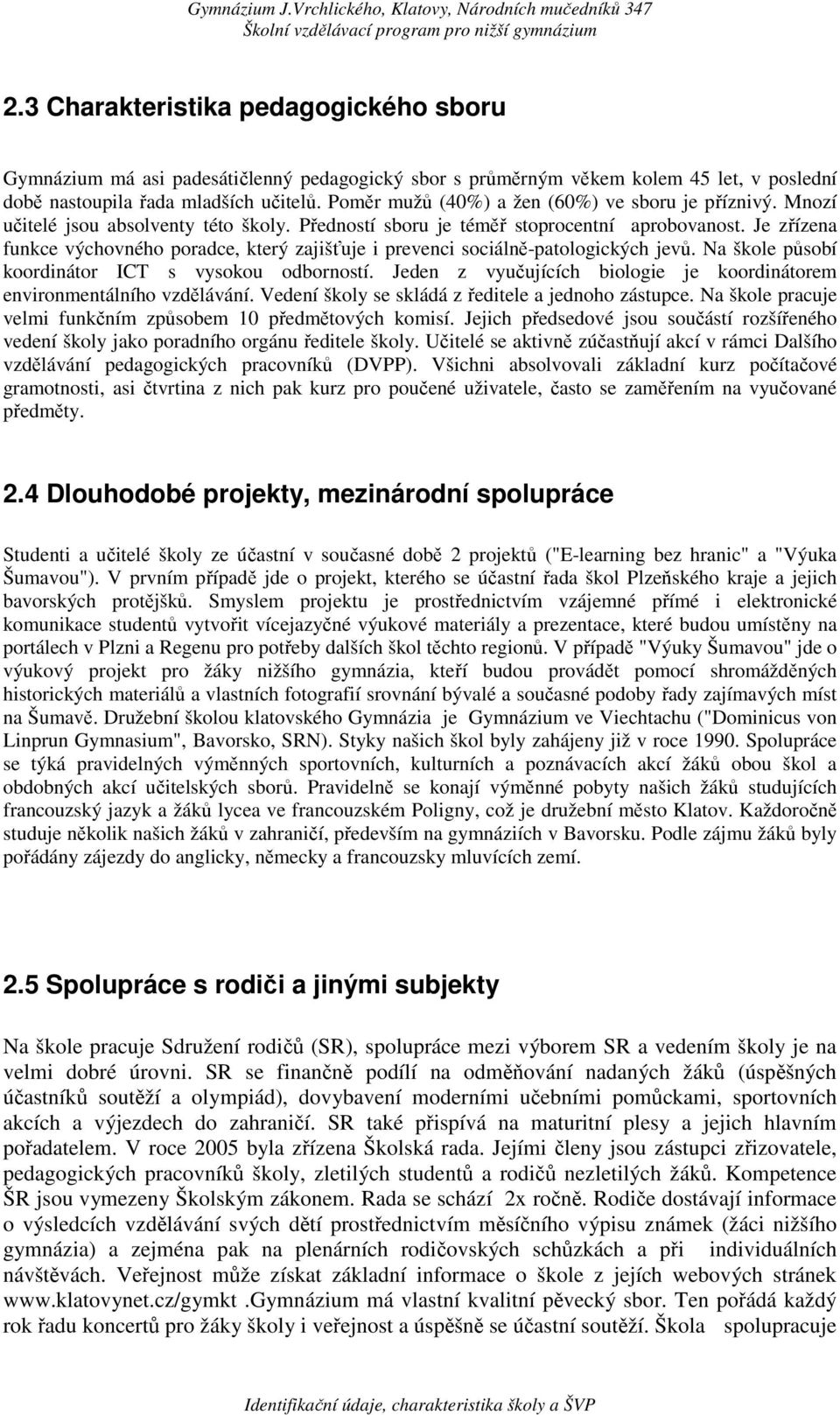 Gymnázium J.Vrchlického, Klatovy, Národních mučedníků 347
Školní vzdělávací program pro nižší gymnázium

2.3 Charakteristika pedagogického sboru

Gymnázium má asi padesátičlenný pedagogický sbor s průměrným věkem kolem 45 let, v poslední době nastoupila řada mladších učitelů. Poměr mužů (40%) a žen (60%) ve sboru je příznivý. Mnozí učitelé jsou absolventy této školy. Předností sboru je téměř stoprocentní aprobovanost. Je zřízena funkce výchovného poradce, který zajišťuje i prevenci sociálně-patologických jevů. Na škole působí koordinátor ICT s vysokou odborností. Jeden z vyučujících biologie je koordinátorem environmentálního vzdělávání. Vedení školy se skládá z ředitele a jednoho zástupce. Na škole pracuje velmi funkčním způsobem 10 předmětových komisí. Jejich předsedové jsou součástí rozšířeného vedení školy jako poradního orgánu ředitele školy. Učitelé se aktivně zúčastňují akcí v rámci Dalšího vzdělávání pedagogických pracovníků (DVPP). Všichni absolvovali základní kurz počítačové gramotnosti, asi čtvrtina z nich pak kurz pro poučené uživatele, často se zaměřením na vyučované předměty.

2.4 Dlouhodobé projekty, mezinárodní spolupráce

Studenti a učitelé školy ze účastní v současné době 2 projektů ("E-learning bez hranic" a "Výuka Šumavou"). V prvním případě jde o projekt, kterého se účastní řada škol Plzeňského kraje a jejich bavorských protějšků. Smyslem projektu je prostřednictvím vzájemné přímé i elektronické komunikace studentů vytvořit vícejazyčné výukové materiály a prezentace, které budou umístěny na portálech v Plzni a Regenu pro potřeby dalších škol těchto regionů. V případě "Výuky Šumavou" jde o výukový projekt pro žáky nižšího gymnázia, kteří budou provádět pomocí shromážděných historických materiálů a vlastních fotografií srovnání bývalé a současné podoby řady zajímavých míst na Šumavě. Družební školou klatovského Gymnázia je Gymnázium ve Viechtachu ("Dominicus von Linprun Gymnasium", Bavorsko, SRN). Styky našich škol byly zahájeny již v roce 1990. Spolupráce se týká pravidelných výměnných sportovních, kulturních a poznávacích akcí žáků obou škol a obdobných akcí učitelských sborů. Pravidelně se konají výměnné pobyty našich žáků studujících francouzský jazyk a žáků lycea ve francouzském Poligny, což je družební město Klatov. Každoročně studuje několik našich žáků v zahraničí, především na gymnáziích v Bavorsku. Podle zájmu žáků byly pořádány zájezdy do anglicky, německy a francouzsky mluvících zemí.

2.5 Spolupráce s rodiči a jinými subjekty

Na škole pracuje Sdružení rodičů (SR), spolupráce mezi výborem SR a vedením školy je na velmi dobré úrovni. SR se finančně podílí na odměňování nadaných žáků (úspěšných účastníků soutěží a olympiád), dovybavení moderními učebními pomůckami, sportovních akcích a výjezdech do zahraničí. SR také přispívá na maturitní plesy a jejich hlavním pořadatelem. V roce 2005 byla zřízena Školská rada. Jejími členy jsou zástupci zřizovatele, pedagogických pracovníků školy, zletilých studentů a rodičů nezletilých žáků. Kompetence ŠR jsou vymezeny Školským zákonem. Rada se schází 2x ročně. Rodiče dostávají informace o výsledcích vzdělávání svých dětí prostřednictvím měsíčního výpisu známek (žáci nižšího gymnázia) a zejména pak na plenárních rodičovských schůzkách a při individuálních návštěvách. Veřejnost může získat základní informace o škole z jejích webových stránek www.klatovynet.cz/gymkt .Gymnázium má vlastní kvalitní pěvecký sbor. Ten pořádá každý rok řadu koncertů pro žáky školy i veřejnost a úspěšně se účastní soutěží. Škola spolupracuje

Identifikační údaje, charakteristika školy a ŠVP